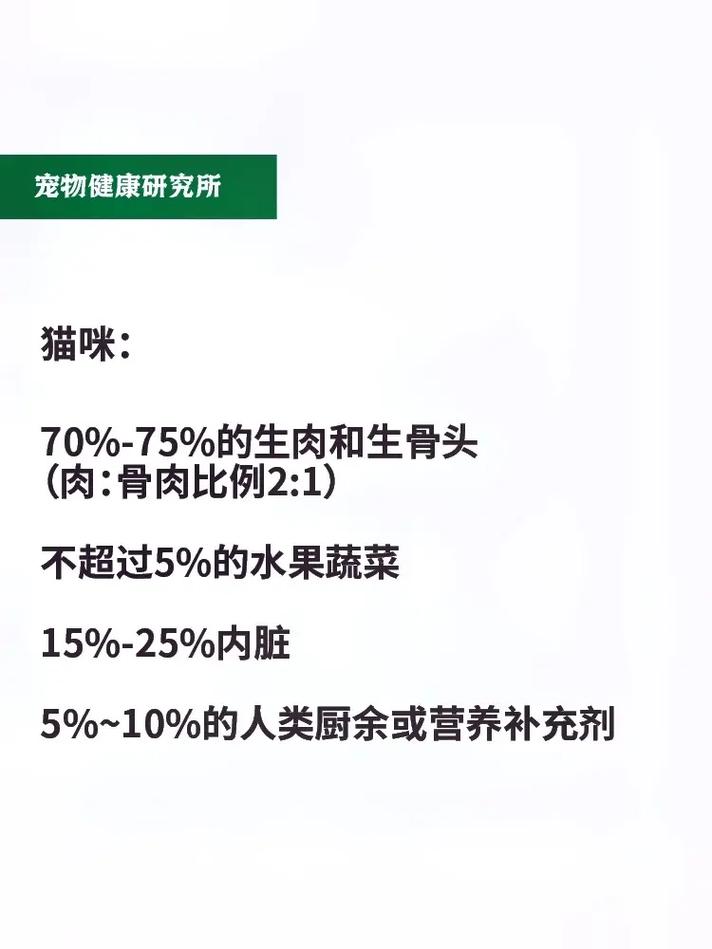 宠物健康研究所

猫咪：

70%-75%的生肉和生骨头
（肉：骨肉比例2:1）

不超过5%的水果蔬菜

15%-25%内脏

5%~10%的人类厨余或营养补充剂